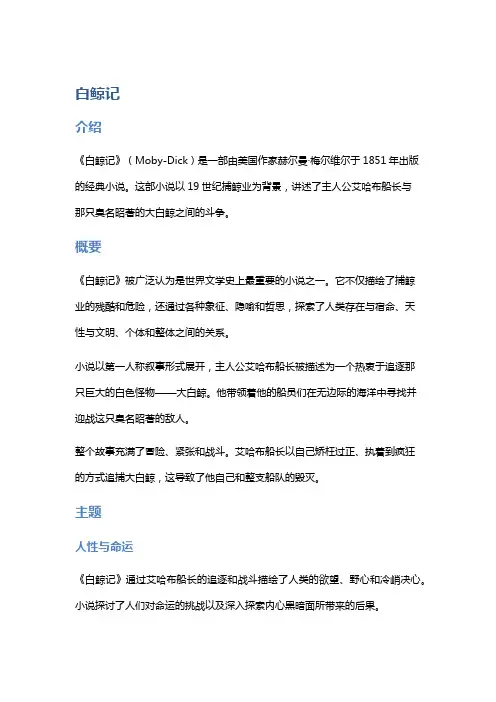 白鲸记

介绍

《白鲸记》（Moby-Dick）是一部由美国作家赫尔曼·梅尔维尔于 1851 年出版的经典小说。这部小说以 19 世纪捕鲸业为背景，讲述了主人公艾哈布船长与那只臭名昭著的大白鲸之间的斗争。

概要

《白鲸记》被广泛认为是世界文学史上最重要的小说之一。它不仅描绘了捕鲸业的残酷和危险，还通过各种象征、隐喻和哲思，探索了人类存在与宿命、天性与文明、个体和整体之间的关系。

小说以第一人称叙事形式展开，主人公艾哈布船长被描述为一个热衷于追逐那只巨大的白色怪物——大白鲸。他带领着他的船员们在无边际的海洋中寻找并迎战这只臭名昭著的敌人。

整个故事充满了冒险、紧张和战斗。艾哈布船长以自己矫枉过正、执着到疯狂的方式追捕大白鲸，这导致了他自己和整支船队的毁灭。

主题

人性与命运

《白鲸记》通过艾哈布船长的追逐和战斗描绘了人类的欲望、野心和冷峭决心。小说探讨了人们对命运的挑战以及深入探索内心黑暗面所带来的后果。